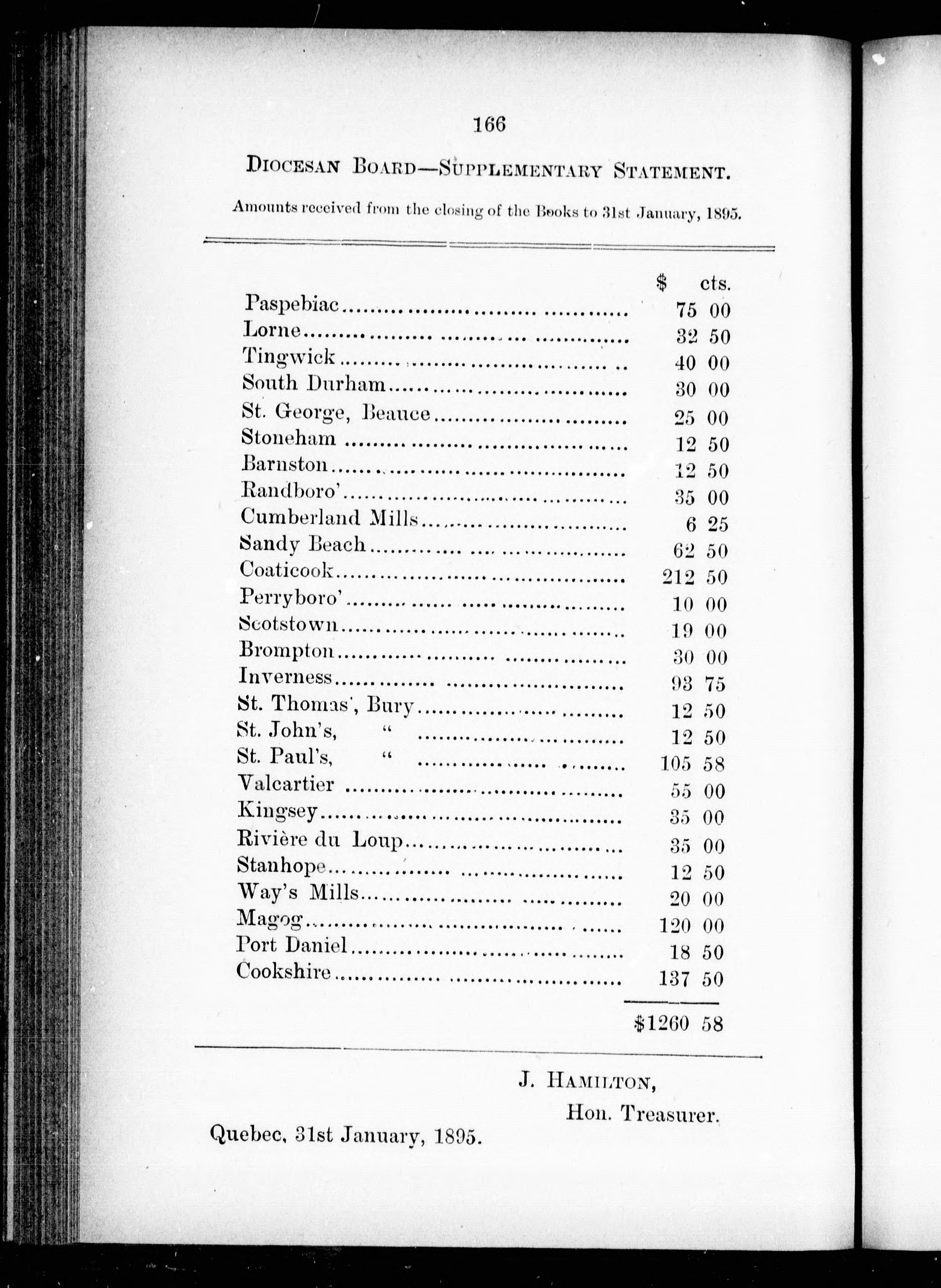 166

DIOCESAN BOARD—SUPPLEMENTARY STATEMENT.

Amounts received from the closing of the Books to 31st January, 1895.

| | $ | cts. |
|---|---|---|
| Paspebiac | 75 | 00 |
| Lorne | 32 | 50 |
| Tingwick | 40 | 00 |
| South Durham | 30 | 00 |
| St. George, Beauce | 25 | 00 |
| Stoneham | 12 | 50 |
| Barnston | 12 | 50 |
| Randboro' | 35 | 00 |
| Cumberland Mills | 6 | 25 |
| Sandy Beach | 62 | 50 |
| Coaticook | 212 | 50 |
| Perryboro' | 10 | 00 |
| Scotstown | 19 | 00 |
| Brompton | 30 | 00 |
| Inverness | 93 | 75 |
| St. Thomas', Bury | 12 | 50 |
| St. John's, " | 12 | 50 |
| St. Paul's, " | 105 | 58 |
| Valcartier | 55 | 00 |
| Kingsey | 35 | 00 |
| Rivière du Loup | 35 | 00 |
| Stanhope | 12 | 50 |
| Way's Mills | 20 | 00 |
| Magog | 120 | 00 |
| Port Daniel | 18 | 50 |
| Cookshire | 137 | 50 |
| | $1260 | 58 |

J. HAMILTON,
Hon. Treasurer.

Quebec, 31st January, 1895.